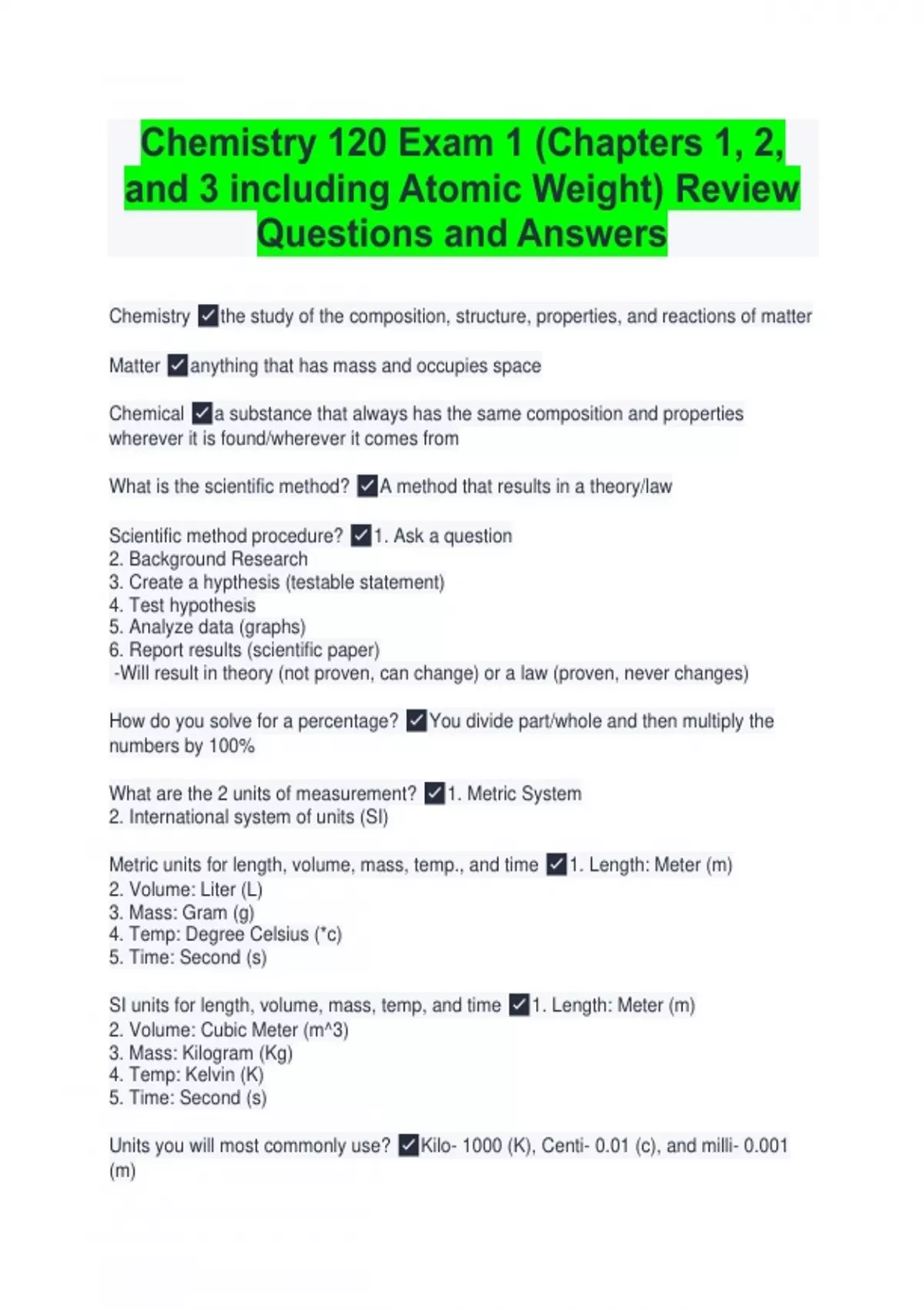 Chemistry 120 Exam 1 (Chapters 1, 2, and 3 including Atomic Weight) Review Questions and Answers

Chemistry ✓the study of the composition, structure, properties, and reactions of matter

Matter ✓anything that has mass and occupies space

Chemical ✓a substance that always has the same composition and properties wherever it is found/wherever it comes from

What is the scientific method? ✓A method that results in a theory/law

Scientific method procedure? ✓1. Ask a question
2. Background Research
3. Create a hypthesis (testable statement)
4. Test hypothesis
5. Analyze data (graphs)
6. Report results (scientific paper)
-Will result in theory (not proven, can change) or a law (proven, never changes)

How do you solve for a percentage? ✓You divide part/whole and then multiply the numbers by 100%

What are the 2 units of measurement? ✓1. Metric System
2. International system of units (SI)

Metric units for length, volume, mass, temp., and time ✓1. Length: Meter (m)
2. Volume: Liter (L)
3. Mass: Gram (g)
4. Temp: Degree Celsius (*c)
5. Time: Second (s)

SI units for length, volume, mass, temp, and time ✓1. Length: Meter (m)
2. Volume: Cubic Meter (m^3)
3. Mass: Kilogram (Kg)
4. Temp: Kelvin (K)
5. Time: Second (s)

Units you will most commonly use? ✓Kilo- 1000 (K), Centi- 0.01 (c), and milli- 0.001 (m)